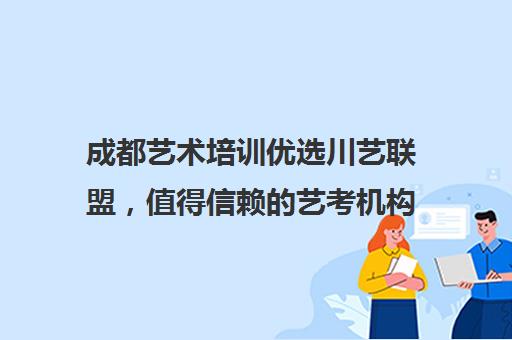 成都艺术培训优选川艺联盟，值得信赖的艺考机构